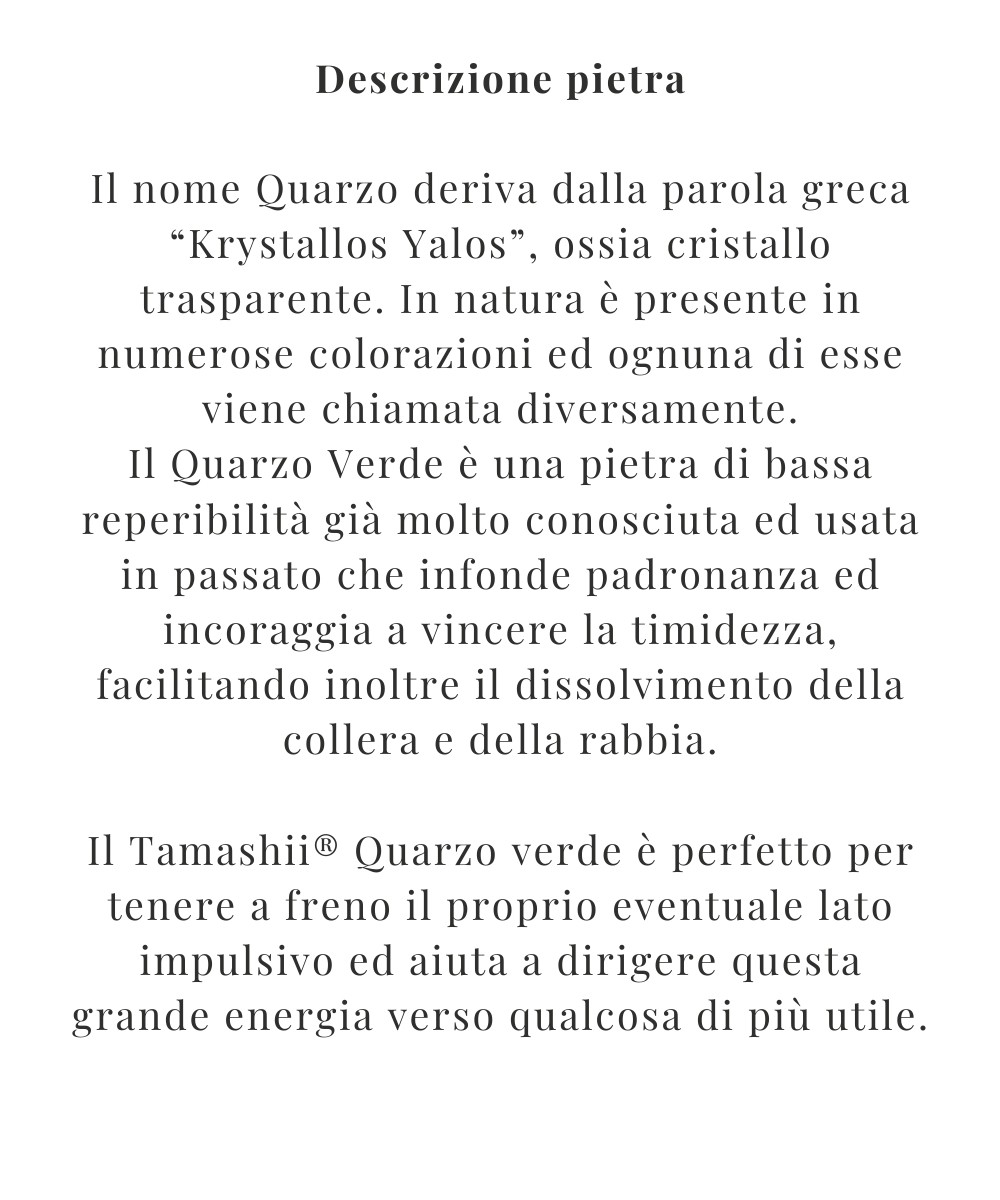 Descrizione pietra

Il nome Quarzo deriva dalla parola greca “Krystallos Yalos”, ossia cristallo trasparente. In natura è presente in numerose colorazioni ed ognuna di esse viene chiamata diversamente.
Il Quarzo Verde è una pietra di bassa reperibilità già molto conosciuta ed usata in passato che infonde padronanza ed incoraggia a vincere la timidezza, facilitando inoltre il dissolvimento della collera e della rabbia.

Il Tamashii® Quarzo verde è perfetto per tenere a freno il proprio eventuale lato impulsivo ed aiuta a dirigere questa grande energia verso qualcosa di più utile.